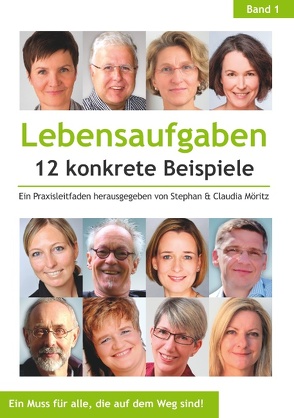 Band 1

Lebensaufgaben
12 konkrete Beispiele

Ein Praxisleitfaden herausgegeben von Stephan & Claudia Möritz

Ein Muss für alle, die auf dem Weg sind!